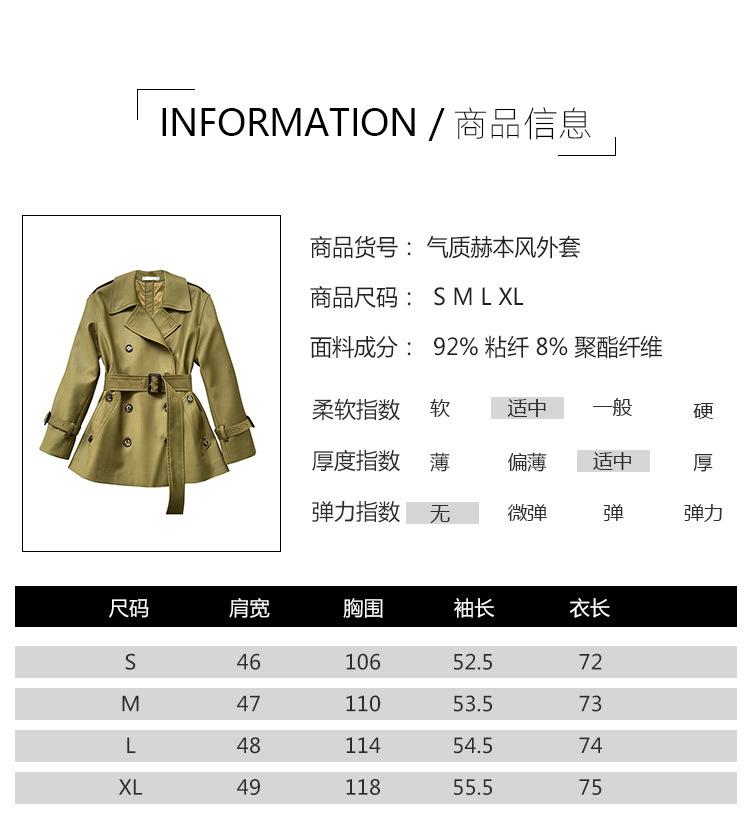 INFORMATION / 商品信息

商品货号： 气质赫本风外套

商品尺码： S M L XL

面料成分： 92% 粘纤 8% 聚酯纤维

柔软指数 软 适中 一般 硬

厚度指数 薄 偏薄 适中 厚

弹力指数 无 微弹 弹 弹力

| 尺码 | 肩宽 | 胸围 | 袖长 | 衣长 |
|---|---|---|---|---|
| S | 46 | 106 | 52.5 | 72 |
| M | 47 | 110 | 53.5 | 73 |
| L | 48 | 114 | 54.5 | 74 |
| XL | 49 | 118 | 55.5 | 75 |